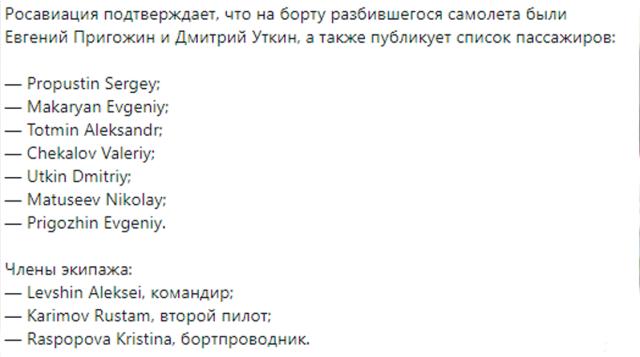 Росавиация подтверждает, что на борту разбившегося самолета были Евгений Пригожин и Дмитрий Уткин, а также публикует список пассажиров:

— Propustin Sergey;
— Makaryan Evgeniy;
— Totmin Aleksandr;
— Chekalov Valeriy;
— Utkin Dmitriy;
— Matuseev Nikolay;
— Prigozhin Evgeniy.

Члены экипажа:
— Levshin Aleksei, командир;
— Karimov Rustam, второй пилот;
— Raspopova Kristina, бортпроводник.